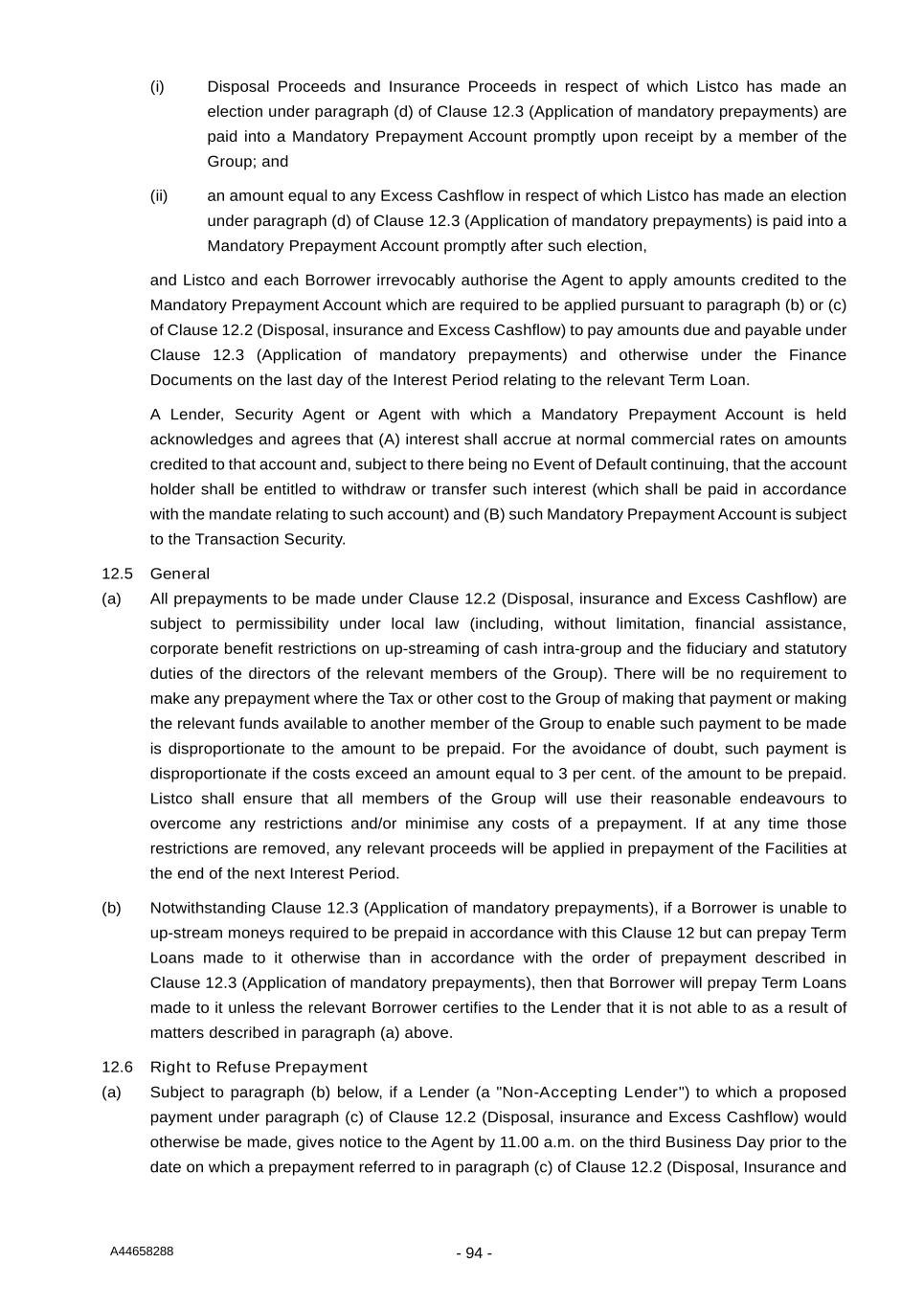 (i) Disposal Proceeds and Insurance Proceeds in respect of which Listco has made an election under paragraph (d) of Clause 12.3 (Application of mandatory prepayments) are paid into a Mandatory Prepayment Account promptly upon receipt by a member of the Group; and

(ii) an amount equal to any Excess Cashflow in respect of which Listco has made an election under paragraph (d) of Clause 12.3 (Application of mandatory prepayments) is paid into a Mandatory Prepayment Account promptly after such election,

and Listco and each Borrower irrevocably authorise the Agent to apply amounts credited to the Mandatory Prepayment Account which are required to be applied pursuant to paragraph (b) or (c) of Clause 12.2 (Disposal, insurance and Excess Cashflow) to pay amounts due and payable under Clause 12.3 (Application of mandatory prepayments) and otherwise under the Finance Documents on the last day of the Interest Period relating to the relevant Term Loan.

A Lender, Security Agent or Agent with which a Mandatory Prepayment Account is held acknowledges and agrees that (A) interest shall accrue at normal commercial rates on amounts credited to that account and, subject to there being no Event of Default continuing, that the account holder shall be entitled to withdraw or transfer such interest (which shall be paid in accordance with the mandate relating to such account) and (B) such Mandatory Prepayment Account is subject to the Transaction Security.

12.5 General

(a) All prepayments to be made under Clause 12.2 (Disposal, insurance and Excess Cashflow) are subject to permissibility under local law (including, without limitation, financial assistance, corporate benefit restrictions on up-streaming of cash intra-group and the fiduciary and statutory duties of the directors of the relevant members of the Group). There will be no requirement to make any prepayment where the Tax or other cost to the Group of making that payment or making the relevant funds available to another member of the Group to enable such payment to be made is disproportionate to the amount to be prepaid. For the avoidance of doubt, such payment is disproportionate if the costs exceed an amount equal to 3 per cent. of the amount to be prepaid. Listco shall ensure that all members of the Group will use their reasonable endeavours to overcome any restrictions and/or minimise any costs of a prepayment. If at any time those restrictions are removed, any relevant proceeds will be applied in prepayment of the Facilities at the end of the next Interest Period.

(b) Notwithstanding Clause 12.3 (Application of mandatory prepayments), if a Borrower is unable to up-stream moneys required to be prepaid in accordance with this Clause 12 but can prepay Term Loans made to it otherwise than in accordance with the order of prepayment described in Clause 12.3 (Application of mandatory prepayments), then that Borrower will prepay Term Loans made to it unless the relevant Borrower certifies to the Lender that it is not able to as a result of matters described in paragraph (a) above.

12.6 Right to Refuse Prepayment

(a) Subject to paragraph (b) below, if a Lender (a "Non-Accepting Lender") to which a proposed payment under paragraph (c) of Clause 12.2 (Disposal, insurance and Excess Cashflow) would otherwise be made, gives notice to the Agent by 11.00 a.m. on the third Business Day prior to the date on which a prepayment referred to in paragraph (c) of Clause 12.2 (Disposal, Insurance and

A44658288

- 94 -